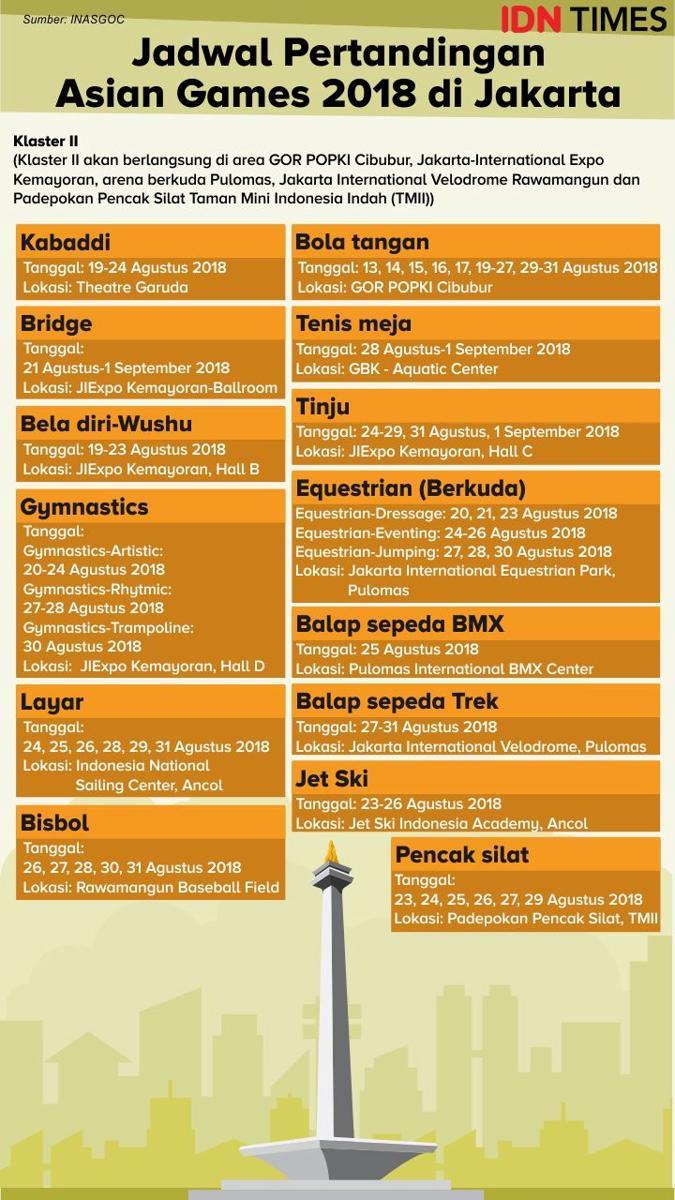 Sumber: INASGOC

IDN TIMES

Jadwal Pertandingan Asian Games 2018 di Jakarta

Klaster II
(Klaster II akan berlangsung di area GOR POPKI Cibubur, Jakarta-International Expo Kemayoran, arena berkuda Pulomas, Jakarta International Velodrome Rawamangun dan Padepokan Pencak Silat Taman Mini Indonesia Indah (TMII))

Kabaddi
Tanggal: 19-24 Agustus 2018
Lokasi: Theatre Garuda

Bridge
Tanggal:
21 Agustus-1 September 2018
Lokasi: JIExpo Kemayoran-Ballroom

Bela diri-Wushu
Tanggal: 19-23 Agustus 2018
Lokasi: JIExpo Kemayoran, Hall B

Gymnastics
Tanggal:
Gymnastics-Artistic:
20-24 Agustus 2018
Gymnastics-Rhytmic:
27-28 Agustus 2018
Gymnastics-Trampoline:
30 Agustus 2018
Lokasi: JIExpo Kemayoran, Hall D

Layar
Tanggal:
24, 25, 26, 28, 29, 31 Agustus 2018
Lokasi: Indonesia National Sailing Center, Ancol

Bisbol
Tanggal:
26, 27, 28, 30, 31 Agustus 2018
Lokasi: Rawamangun Baseball Field

Bola tangan
Tanggal: 13, 14, 15, 16, 17, 19-27, 29-31 Agustus 2018
Lokasi: GOR POPKI Cibubur

Tenis meja
Tanggal: 28 Agustus-1 September 2018
Lokasi: GBK - Aquatic Center

Tinju
Tanggal: 24-29, 31 Agustus, 1 September 2018
Lokasi: JIExpo Kemayoran, Hall C

Equestrian (Berkuda)
Equestrian-Dressage: 20, 21, 23 Agustus 2018
Equestrian-Eventing: 24-26 Agustus 2018
Equestrian-Jumping: 27, 28, 30 Agustus 2018
Lokasi: Jakarta International Equestrian Park, Pulomas

Balap sepeda BMX
Tanggal: 25 Agustus 2018
Lokasi: Pulomas International BMX Center

Balap sepeda Trek
Tanggal: 27-31 Agustus 2018
Lokasi: Jakarta International Velodrome, Pulomas

Jet Ski
Tanggal: 23-26 Agustus 2018
Lokasi: Jet Ski Indonesia Academy, Ancol

Pencak silat
Tanggal:
23, 24, 25, 26, 27, 29 Agustus 2018
Lokasi: Padepokan Pencak Silat, TMII